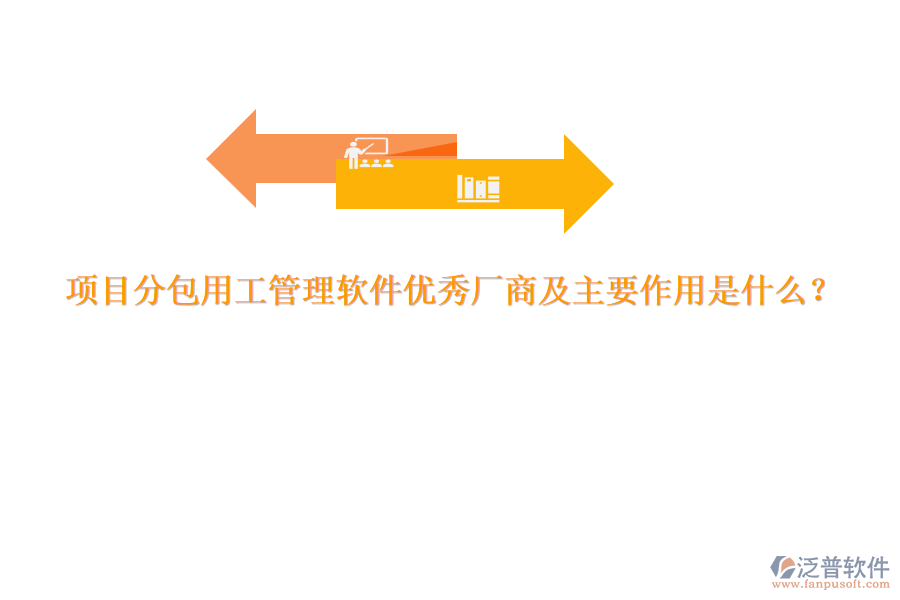 项目分包用工管理软件优秀厂商及主要作用是什么？

泛普软件
www.fanpusoft.com